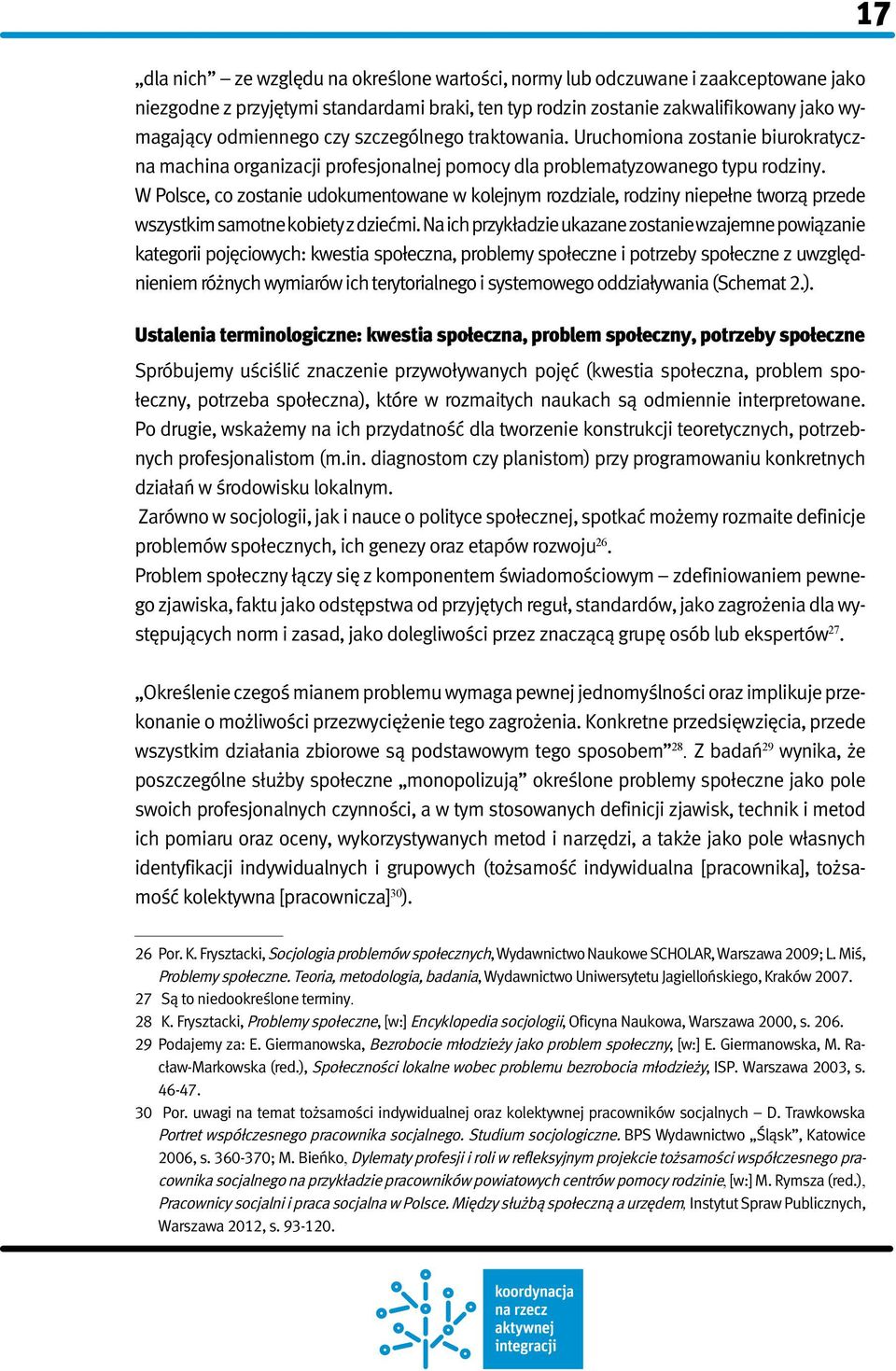 17

„dla nich” – ze względu na określone wartości, normy lub odczuwane i zaakceptowane jako niezgodne z przyjętymi standardami braki, ten typ rodzin zostanie zakwalifikowany jako wymagający odmiennego czy szczególnego traktowania. Uruchomiona zostanie biurokratyczna machina organizacji profesjonalnej pomocy dla problematyzowanego typu rodziny. W Polsce, co zostanie udokumentowane w kolejnym rozdziale, rodziny niepełne tworzą przede wszystkim samotne kobiety z dziećmi. Na ich przykładzie ukazane zostanie wzajemne powiązanie kategorii pojęciowych: kwestia społeczna, problemy społeczne i potrzeby społeczne z uwzględnieniem różnych wymiarów ich terytorialnego i systemowego oddziaływania (Schemat 2.).

Ustalenia terminologiczne: kwestia społeczna, problem społeczny, potrzeby społeczne

Spróbujemy uściślić znaczenie przywoływanych pojęć (kwestia społeczna, problem społeczny, potrzeba społeczna), które w rozmaitych naukach są odmiennie interpretowane. Po drugie, wskażemy na ich przydatność dla tworzenie konstrukcji teoretycznych, potrzebnych profesjonalistom (m.in. diagnostom czy planistom) przy programowaniu konkretnych działań w środowisku lokalnym.
Zarówno w socjologii, jak i nauce o polityce społecznej, spotkać możemy rozmaite definicje problemów społecznych, ich genezy oraz etapów rozwoju$^{26}$.
Problem społeczny łączy się z komponentem świadomościowym – zdefiniowaniem pewnego zjawiska, faktu jako odstępstwa od przyjętych reguł, standardów, jako zagrożenia dla występujących norm i zasad, jako dolegliwości przez znaczącą grupę osób lub ekspertów$^{27}$.

„Określenie czegoś mianem problemu wymaga pewnej jednomyślności oraz implikuje przekonanie o możliwości przezwyciężenie tego zagrożenia. Konkretne przedsięwzięcia, przede wszystkim działania zbiorowe są podstawowym tego sposobem”$^{28}$. Z badań$^{29}$ wynika, że poszczególne służby społeczne „monopolizują” określone problemy społeczne jako pole swoich profesjonalnych czynności, a w tym stosowanych definicji zjawisk, technik i metod ich pomiaru oraz oceny, wykorzystywanych metod i narzędzi, a także jako pole własnych identyfikacji indywidualnych i grupowych (tożsamość indywidualna [pracownika], tożsamość kolektywna [pracownicza]$^{30}$).

26 Por. K. Frysztacki, Socjologia problemów społecznych, Wydawnictwo Naukowe SCHOLAR, Warszawa 2009; L. Miś, Problemy społeczne. Teoria, metodologia, badania, Wydawnictwo Uniwersytetu Jagiellońskiego, Kraków 2007.
27 Są to niedookreślone terminy.
28 K. Frysztacki, Problemy społeczne, [w:] Encyklopedia socjologii, Oficyna Naukowa, Warszawa 2000, s. 206.
29 Podajemy za: E. Giermanowska, Bezrobocie młodzieży jako problem społeczny, [w:] E. Giermanowska, M. Racław-Markowska (red.), Społeczności lokalne wobec problemu bezrobocia młodzieży, ISP. Warszawa 2003, s. 46-47.
30 Por. uwagi na temat tożsamości indywidualnej oraz kolektywnej pracowników socjalnych – D. Trawkowska Portret współczesnego pracownika socjalnego. Studium socjologiczne. BPS Wydawnictwo „Śląsk”, Katowice 2006, s. 360-370; M. Bieńko, Dylematy profesji i roli w refleksyjnym projekcie tożsamości współczesnego pracownika socjalnego na przykładzie pracowników powiatowych centrów pomocy rodzinie, [w:] M. Rymsza (red.), Pracownicy socjalni i praca socjalna w Polsce. Między służbą społeczną a urzędem, Instytut Spraw Publicznych, Warszawa 2012, s. 93-120.

koordynacja na rzecz aktywnej integracji